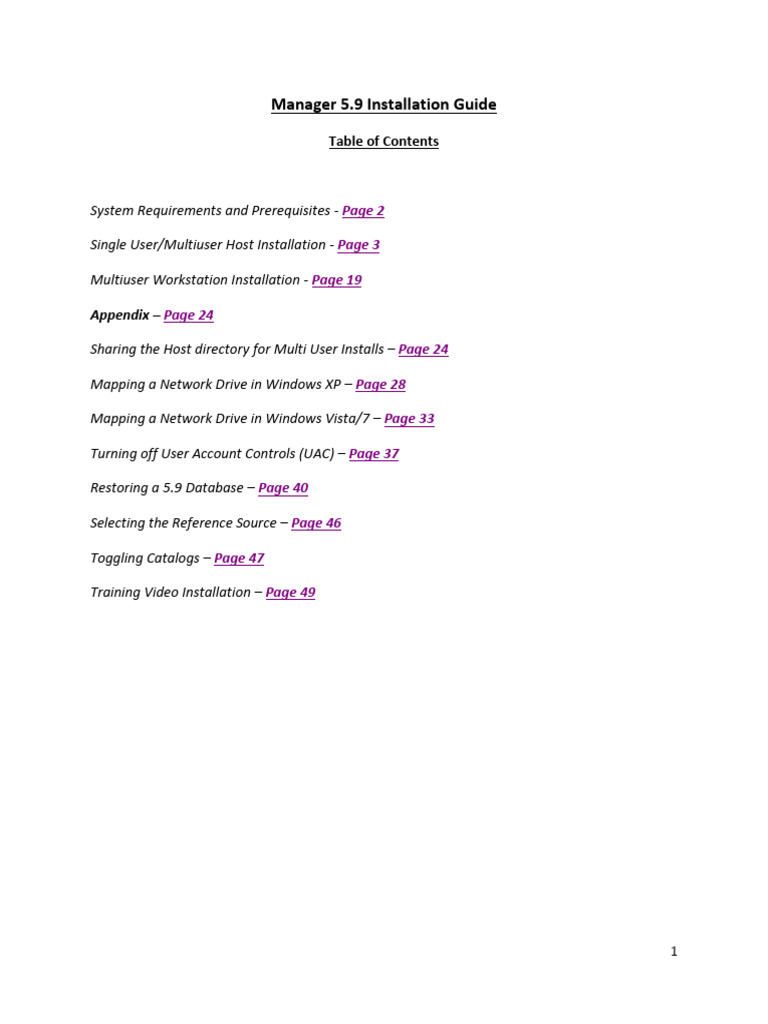 Manager 5.9 Installation Guide

Table of Contents

System Requirements and Prerequisites - Page 2

Single User/Multiuser Host Installation - Page 3

Multiuser Workstation Installation - Page 19

Appendix – Page 24

Sharing the Host directory for Multi User Installs – Page 24

Mapping a Network Drive in Windows XP – Page 28

Mapping a Network Drive in Windows Vista/7 – Page 33

Turning off User Account Controls (UAC) – Page 37

Restoring a 5.9 Database – Page 40

Selecting the Reference Source – Page 46

Toggling Catalogs – Page 47

Training Video Installation – Page 49

1